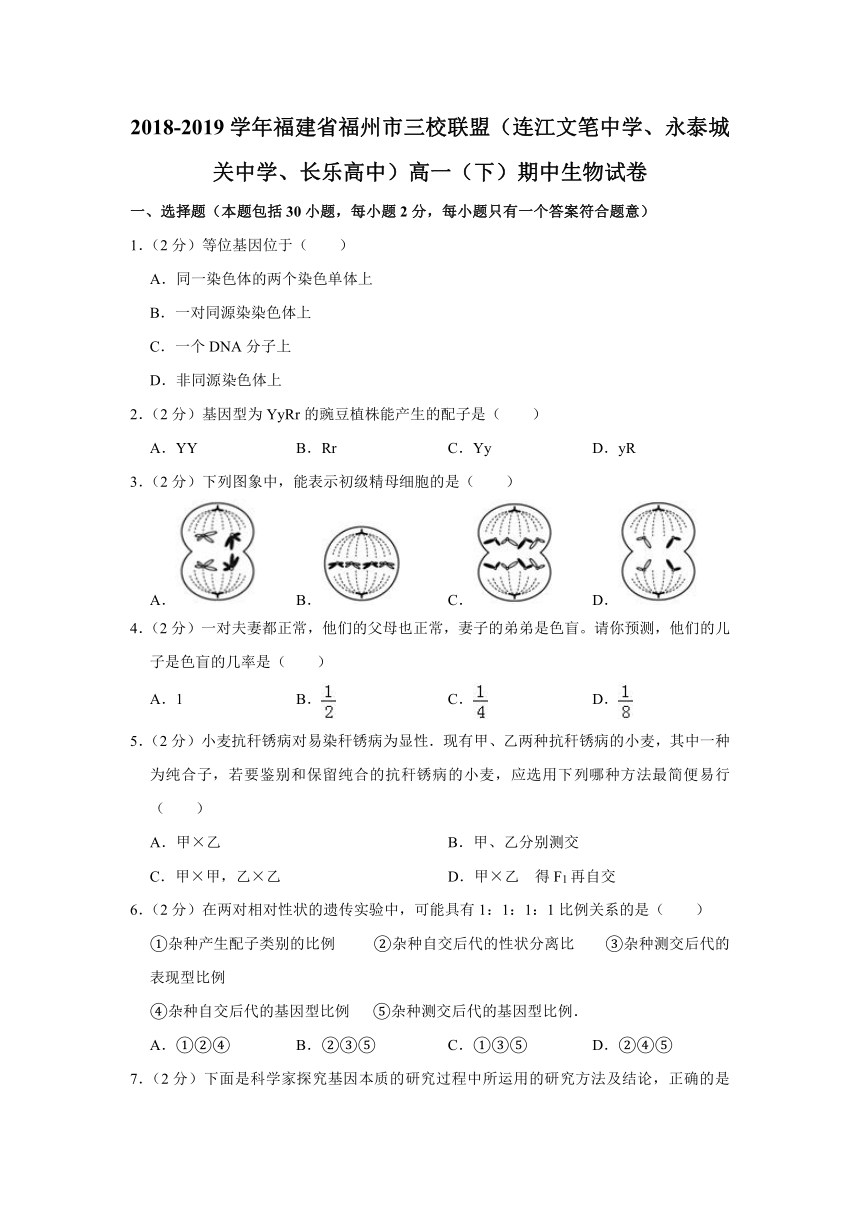 2018-2019 学年福建省福州市三校联盟（连江文笔中学、永泰城关中学、长乐高中）高一（下）期中生物试卷

一、选择题（本题包括 30 小题，每小题 2 分，每小题只有一个答案符合题意）

1.（2 分）等位基因位于（　　）

A．同一染色体的两个染色单体上

B．一对同源染染色体上

C．一个 DNA 分子上

D．非同源染色体上

2.（2 分）基因型为 YyRr 的豌豆植株能产生的配子是（　　）

A．YY　　B．Rr　　C．Yy　　D．yR

3.（2 分）下列图象中，能表示初级精母细胞的是（　　）

A．　　B．　　C．　　D．

4.（2 分）一对夫妻都正常，他们的父母也正常，妻子的弟弟是色盲。请你预测，他们的儿子是色盲的几率是（　　）

A．1　　B．$\frac{1}{2}$　　C．$\frac{1}{4}$　　D．$\frac{1}{8}$

5.（2 分）小麦抗秆锈病对易染秆锈病为显性．现有甲、乙两种抗秆锈病的小麦，其中一种为纯合子，若要鉴别和保留纯合的抗秆锈病的小麦，应选用下列哪种方法最简便易行（　　）

A．甲×乙　　B．甲、乙分别测交

C．甲×甲，乙×乙　　D．甲×乙　得 $F_1$ 再自交

6.（2 分）在两对相对性状的遗传实验中，可能具有 1：1：1：1 比例关系的是（　　）

①杂种产生配子类别的比例　　②杂种自交后代的性状分离比　　③杂种测交后代的表现型比例

④杂种自交后代的基因型比例　　⑤杂种测交后代的基因型比例．

A．①②④　　B．②③⑤　　C．①③⑤　　D．②④⑤

7.（2 分）下面是科学家探究基因本质的研究过程中所运用的研究方法及结论，正确的是